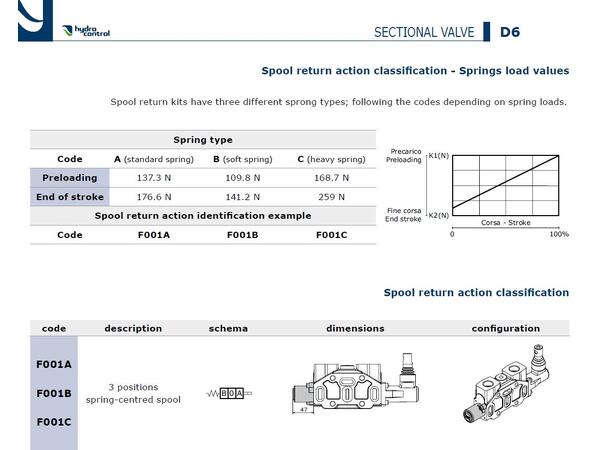 hydro control

SECTIONAL VALVE D6

Spool return action classification - Springs load values

Spool return kits have three different sprong types; following the codes depending on spring loads.

| Spring type | | | |
|---|---|---|---|
| Code | A (standard spring) | B (soft spring) | C (heavy spring) |
| Preloading | 137.3 N | 109.8 N | 168.7 N |
| End of stroke | 176.6 N | 141.2 N | 259 N |
| Spool return action identification example | | | |
| Code | F001A | F001B | F001C |

Precarico Preloading K1(N)

Fine corsa End stroke K2(N)

Corsa - Stroke

0

100%

Spool return action classification

| code | description | schema | dimensions | configuration |
|---|---|---|---|---|
| F001A F001B F001C | 3 positions spring-centred spool | B 0 A | 47 | |